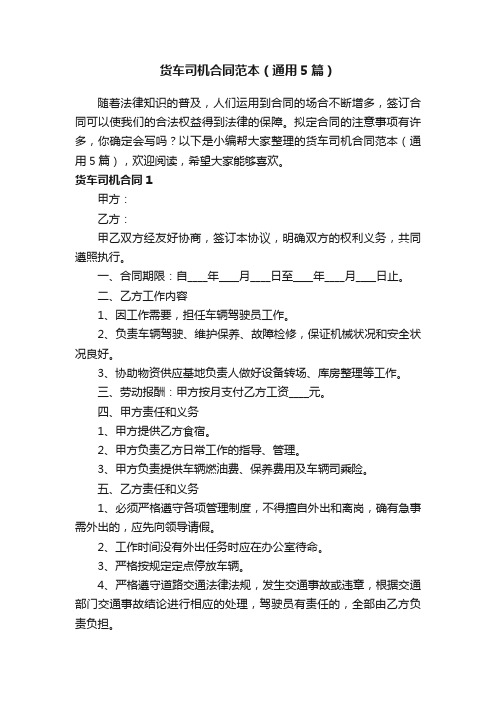 货车司机合同范本（通用5篇）

随着法律知识的普及，人们运用到合同的场合不断增多，签订合同可以使我们的合法权益得到法律的保障。拟定合同的注意事项有许多，你确定会写吗？以下是小编帮大家整理的货车司机合同范本（通用5篇），欢迎阅读，希望大家能够喜欢。

货车司机合同1

甲方：

乙方：

甲乙双方经友好协商，签订本协议，明确双方的权利义务，共同遵照执行。

一、合同期限：自____年____月____日至____年____月____日止。

二、乙方工作内容

1、因工作需要，担任车辆驾驶员工作。

2、负责车辆驾驶、维护保养、故障检修，保证机械状况和安全状况良好。

3、协助物资供应基地负责人做好设备转场、库房整理等工作。

三、劳动报酬：甲方按月支付乙方工资____元。

四、甲方责任和义务

1、甲方提供乙方食宿。

2、甲方负责乙方日常工作的指导、管理。

3、甲方负责提供车辆燃油费、保养费用及车辆司乘险。

五、乙方责任和义务

1、必须严格遵守各项管理制度，不得擅自外出和离岗，确有急事需外出的，应先向领导请假。

2、工作时间没有外出任务时应在办公室待命。

3、严格按规定定点停放车辆。

4、严格遵守道路交通法律法规，发生交通事故或违章，根据交通部门交通事故结论进行相应的处理，驾驶员有责任的，全部由乙方负责负担。